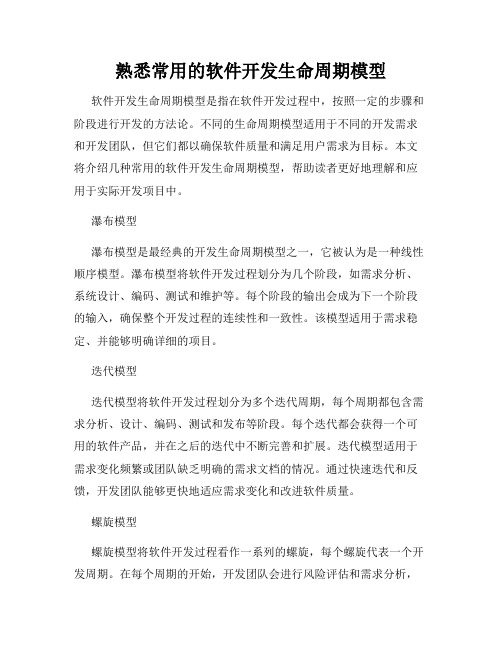 熟悉常用的软件开发生命周期模型

软件开发生命周期模型是指在软件开发过程中，按照一定的步骤和阶段进行开发的方法论。不同的生命周期模型适用于不同的开发需求和开发团队，但它们都以确保软件质量和满足用户需求为目标。本文将介绍几种常用的软件开发生命周期模型，帮助读者更好地理解和应用于实际开发项目中。

瀑布模型

瀑布模型是最经典的开发生命周期模型之一，它被认为是一种线性顺序模型。瀑布模型将软件开发过程划分为几个阶段，如需求分析、系统设计、编码、测试和维护等。每个阶段的输出会成为下一个阶段的输入，确保整个开发过程的连续性和一致性。该模型适用于需求稳定、并能够明确详细的项目。

迭代模型

迭代模型将软件开发过程划分为多个迭代周期，每个周期都包含需求分析、设计、编码、测试和发布等阶段。每个迭代都会获得一个可用的软件产品，并在之后的迭代中不断完善和扩展。迭代模型适用于需求变化频繁或团队缺乏明确的需求文档的情况。通过快速迭代和反馈，开发团队能够更快地适应需求变化和改进软件质量。

螺旋模型

螺旋模型将软件开发过程看作一系列的螺旋，每个螺旋代表一个开发周期。在每个周期的开始，开发团队会进行风险评估和需求分析，